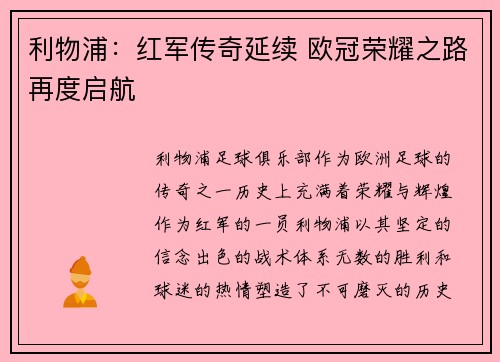 利物浦：红军传奇延续 欧冠荣耀之路再度启航

利物浦足球俱乐部作为欧洲足球的传奇之一历史上充满着荣耀与辉煌作为红军的一员利物浦以其坚定的信念出色的战术体系无数的胜利和球迷的热情塑造了不可磨灭的历史